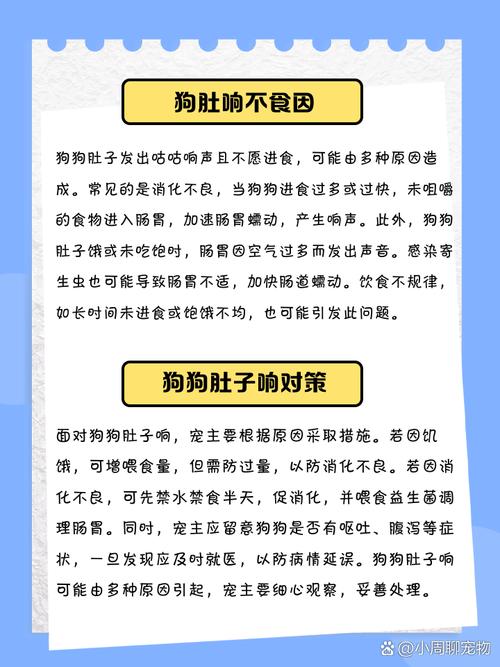 狗肚响不食因

狗狗肚子发出咕咕响声且不愿进食，可能由多种原因造成。常见的是消化不良，当狗狗进食过多或过快，未咀嚼的食物进入肠胃，加速肠胃蠕动，产生响声。此外，狗狗肚子饿或未吃饱时，肠胃因空气过多而发出声音。感染寄生虫也可能导致肠胃不适，加快肠道蠕动。饮食不规律，如长时间未进食或饱饿不均，也可能引发此问题。

狗狗肚子响对策

面对狗狗肚子响，宠主要根据原因采取措施。若因饥饿，可增喂食量，但需防过量，以防消化不良。若因消化不良，可先禁水禁食半天，促消化，并喂食益生菌调理肠胃。同时，宠主应留意狗狗是否有呕吐、腹泻等症状，一旦发现应及时就医，以防病情延误。狗狗肚子响可能由多种原因引起，宠主要细心观察，妥善处理。

@小周聊宠物